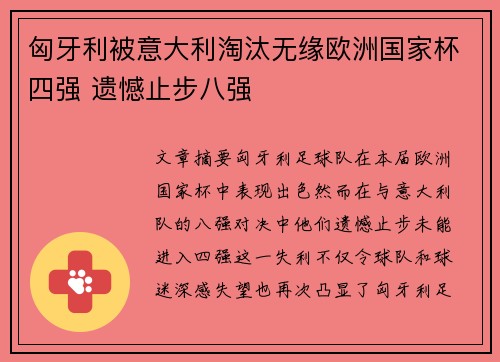 匈牙利被意大利淘汰无缘欧洲国家杯四强 遗憾止步八强

文章摘要匈牙利足球队在本届欧洲国家杯中表现出色然而在与意大利队的八强对决中他们遗憾止步未能进入四强这一失利不仅令球队和球迷深感失望也再次凸显了匈牙利足